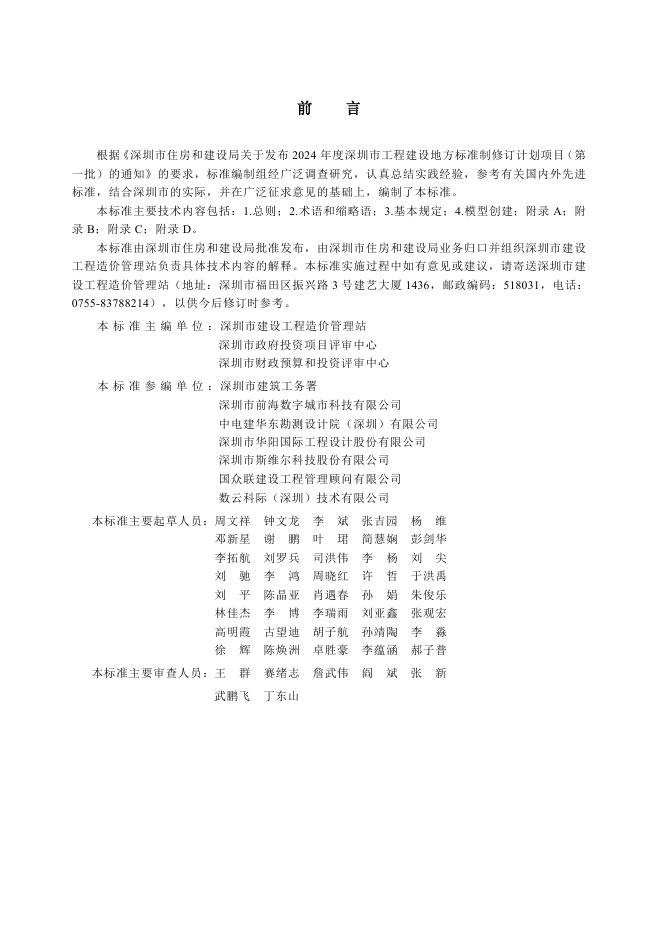 前　言

根据《深圳市住房和建设局关于发布 2024 年度深圳市工程建设地方标准制修订计划项目（第一批）的通知》的要求，标准编制组经广泛调查研究，认真总结实践经验，参考有关国内外先进标准，结合深圳市的实际，并在广泛征求意见的基础上，编制了本标准。

本标准主要技术内容包括：1.总则；2.术语和缩略语；3.基本规定；4.模型创建；附录 A；附录 B；附录 C；附录 D。

本标准由深圳市住房和建设局批准发布，由深圳市住房和建设局业务归口并组织深圳市建设工程造价管理站负责具体技术内容的解释。本标准实施过程中如有意见或建议，请寄送深圳市建设工程造价管理站（地址：深圳市福田区振兴路 3 号建艺大厦 1436，邮政编码：518031，电话：0755-83788214），以供今后修订时参考。

本标准主编单位：深圳市建设工程造价管理站
深圳市政府投资项目评审中心
深圳市财政预算和投资评审中心

本标准参编单位：深圳市建筑工务署
深圳市前海数字城市科技有限公司
中电建华东勘测设计院（深圳）有限公司
深圳市华阳国际工程设计股份有限公司
深圳市斯维尔科技股份有限公司
国众联建设工程管理顾问有限公司
数云科际（深圳）技术有限公司

本标准主要起草人员：周文祥　钟文龙　李　斌　张吉园　杨　维
邓新星　谢　鹏　叶　珺　简慧娴　彭剑华
李拓航　刘罗兵　司洪伟　李　杨　刘　尖
刘　驰　李　鸿　周晓红　许　哲　于洪禹
刘　平　陈晶亚　肖遇春　孙　娟　朱俊乐
林佳杰　李　博　李瑞雨　刘亚鑫　张观宏
高明霞　古望迪　胡子航　孙靖陶　李　淼
徐　辉　陈焕洲　卓胜豪　李蕴涵　郝子普

本标准主要审查人员：王　群　赛绪志　詹武伟　阎　斌　张　新
武鹏飞　丁东山